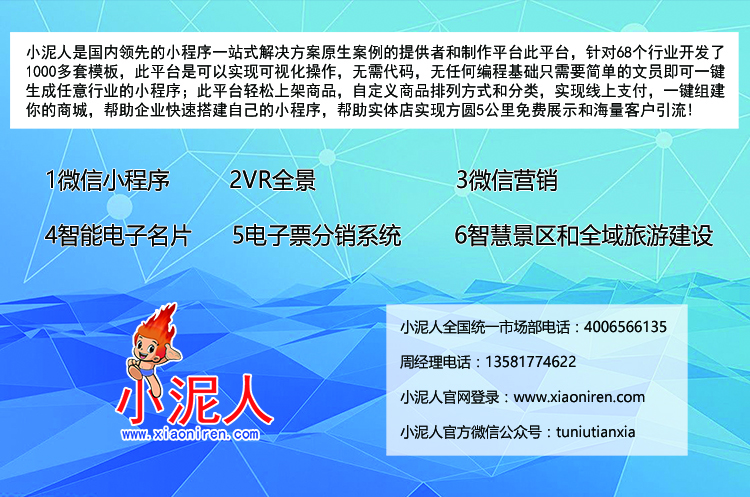 小泥人是国内领先的小程序一站式解决方案原生案例的提供者和制作平台此平台，针对68个行业开发了1000多套模板，此平台是可以实现可视化操作，无需代码，无任何编程基础只需要简单的文员即可一键生成任意行业的小程序；此平台轻松上架商品，自定义商品排列方式和分类，实现线上支付，一键组建你的商城，帮助企业快速搭建自己的小程序，帮助实体店实现方圆5公里免费展示和海量客户引流！

1微信小程序
2VR全景
3微信营销
4智能电子名片
5电子票分销系统
6智慧景区和全域旅游建设

小泥人
www.xiaoniren.com

小泥人全国统一市场部电话：4006566135

周经理电话：13581774622

小泥人官网登录：www.xiaoniren.com

小泥人官方微信公众号：tuniutianxia